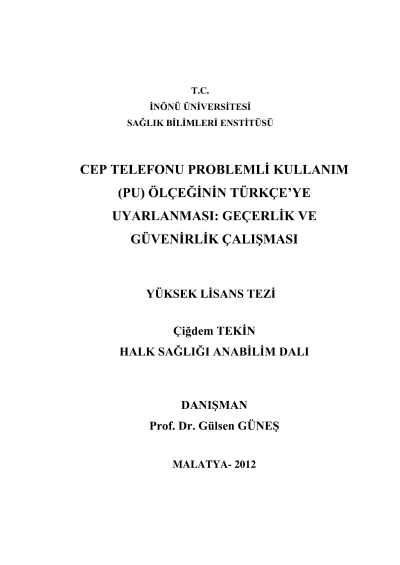 T.C.
İNÖNÜ ÜNİVERSİTESİ
SAĞLIK BİLİMLERİ ENSTİTÜSÜ

CEP TELEFONU PROBLEMLİ KULLANIM (PU) ÖLÇEĞİNİN TÜRKÇE'YE UYARLANMASI: GEÇERLİK VE GÜVENİRLİK ÇALIŞMASI

YÜKSEK LİSANS TEZİ

Çiğdem TEKİN
HALK SAĞLIĞI ANABİLİM DALI

DANIŞMAN
Prof. Dr. Gülsen GÜNEŞ

MALATYA- 2012